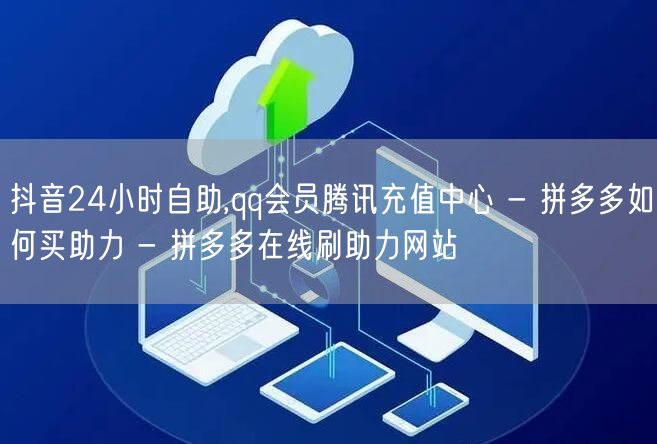 抖音24小时自助,qq会员腾讯充值中心 - 拼多多如何买助力 - 拼多多在线刷助力网站